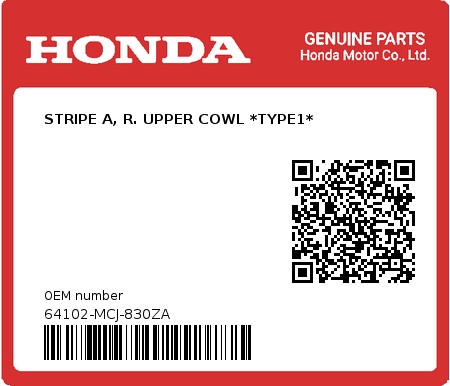 HONDA

GENUINE PARTS
Honda Motor Co., Ltd.

STRIPE A, R. UPPER COWL *TYPE1*

0EM number
64102-MCJ-830ZA